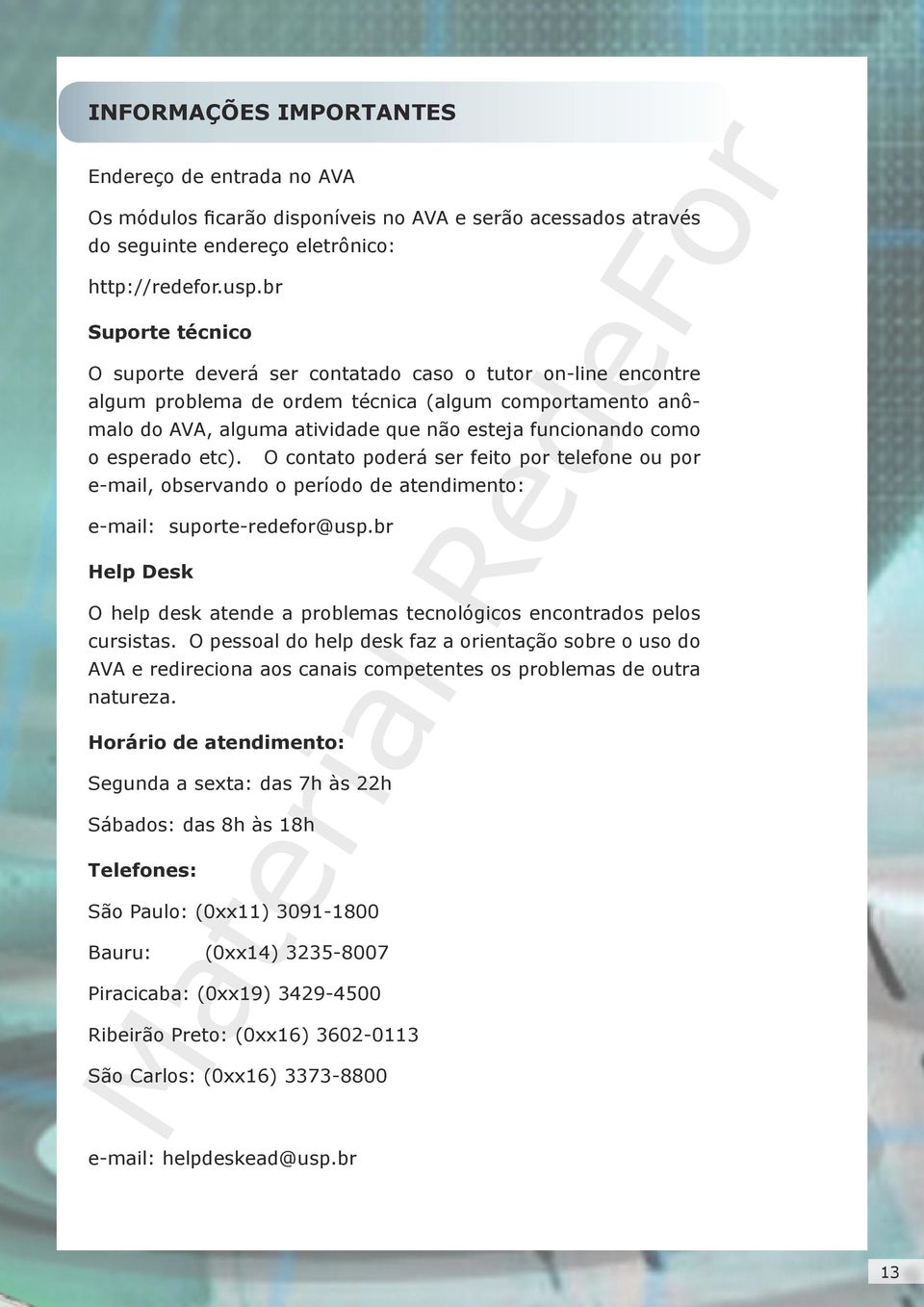 INFORMAÇÕES IMPORTANTES

Endereço de entrada no AVA

Os módulos ficarão disponíveis no AVA e serão acessados através do seguinte endereço eletrônico:

http://redefor.usp.br

Suporte técnico

O suporte deverá ser contatado caso o tutor on-line encontre algum problema de ordem técnica (algum comportamento anômalo do AVA, alguma atividade que não esteja funcionando como o esperado etc). O contato poderá ser feito por telefone ou por e-mail, observando o período de atendimento:

e-mail: suporte-redefor@usp.br

Help Desk

O help desk atende a problemas tecnológicos encontrados pelos cursistas. O pessoal do help desk faz a orientação sobre o uso do AVA e redireciona aos canais competentes os problemas de outra natureza.

Horário de atendimento:

Segunda a sexta: das 7h às 22h

Sábados: das 8h às 18h

Telefones:

São Paulo: (0xx11) 3091-1800

Bauru: (0xx14) 3235-8007

Piracicaba: (0xx19) 3429-4500

Ribeirão Preto: (0xx16) 3602-0113

São Carlos: (0xx16) 3373-8800

e-mail: helpdeskead@usp.br

Material RedeFor

13